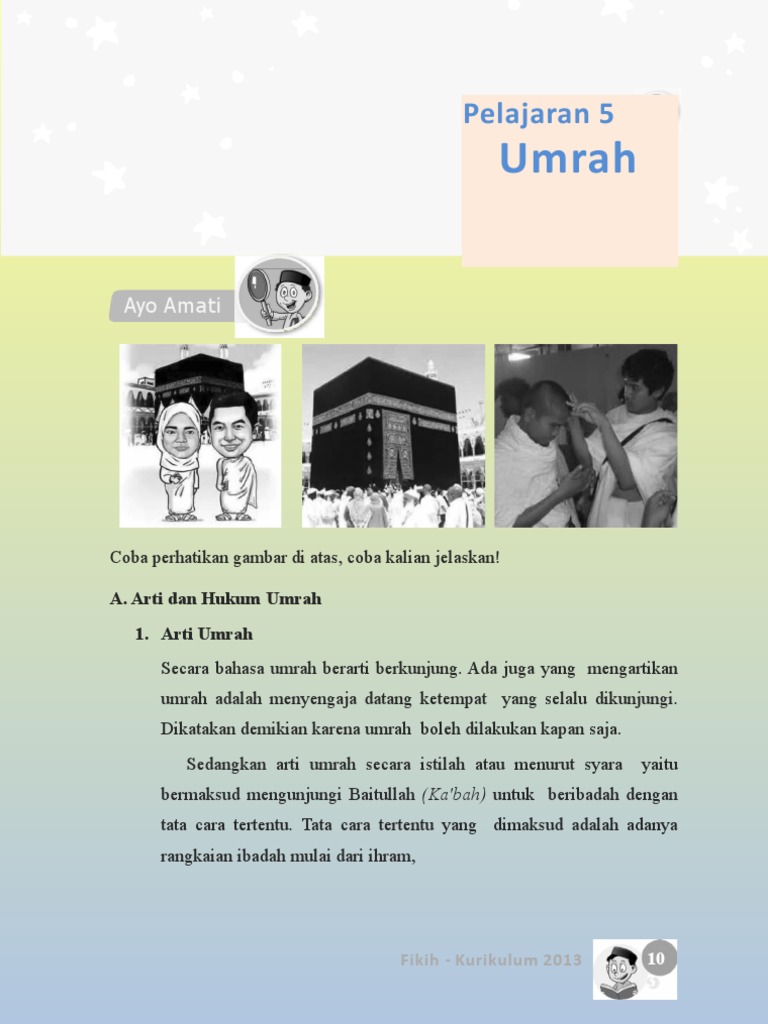 Pelajaran 5
Umrah

Ayo Amati

Coba perhatikan gambar di atas, coba kalian jelaskan!

A. Arti dan Hukum Umrah

1. Arti Umrah

Secara bahasa umrah berarti berkunjung. Ada juga yang mengartikan umrah adalah menyengaja datang ketempat yang selalu dikunjungi. Dikatakan demikian karena umrah boleh dilakukan kapan saja.

Sedangkan arti umrah secara istilah atau menurut syara yaitu bermaksud mengunjungi Baitullah (Ka'bah) untuk beribadah dengan tata cara tertentu. Tata cara tertentu yang dimaksud adalah adanya rangkaian ibadah mulai dari ihram,

Fikih - Kurikulum 2013
10